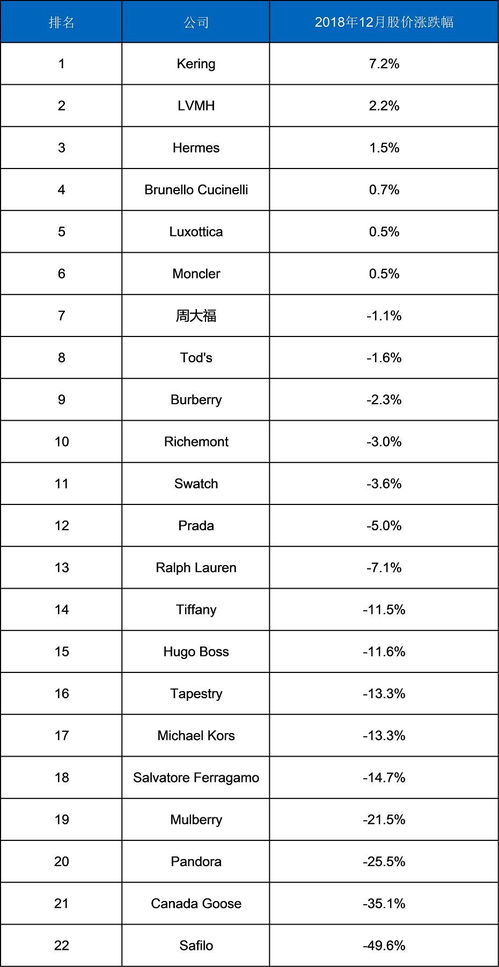 | 排名 | 公司 | 2018年12月股价涨跌幅 |
|---|---|---|
| 1 | Kering | 7.2% |
| 2 | LVMH | 2.2% |
| 3 | Hermes | 1.5% |
| 4 | Brunello Cucinelli | 0.7% |
| 5 | Luxottica | 0.5% |
| 6 | Moncler | 0.5% |
| 7 | 周大福 | -1.1% |
| 8 | Tod's | -1.6% |
| 9 | Burberry | -2.3% |
| 10 | Richemont | -3.0% |
| 11 | Swatch | -3.6% |
| 12 | Prada | -5.0% |
| 13 | Ralph Lauren | -7.1% |
| 14 | Tiffany | -11.5% |
| 15 | Hugo Boss | -11.6% |
| 16 | Tapestry | -13.3% |
| 17 | Michael Kors | -13.3% |
| 18 | Salvatore Ferragamo | -14.7% |
| 19 | Mulberry | -21.5% |
| 20 | Pandora | -25.5% |
| 21 | Canada Goose | -35.1% |
| 22 | Safilo | -49.6% |